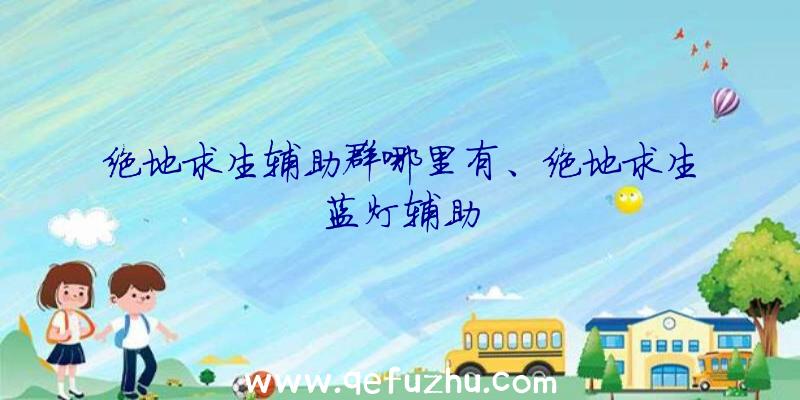 绝地求生辅助群哪里有、绝地求生蓝灯辅助

www.qefuzhu.com